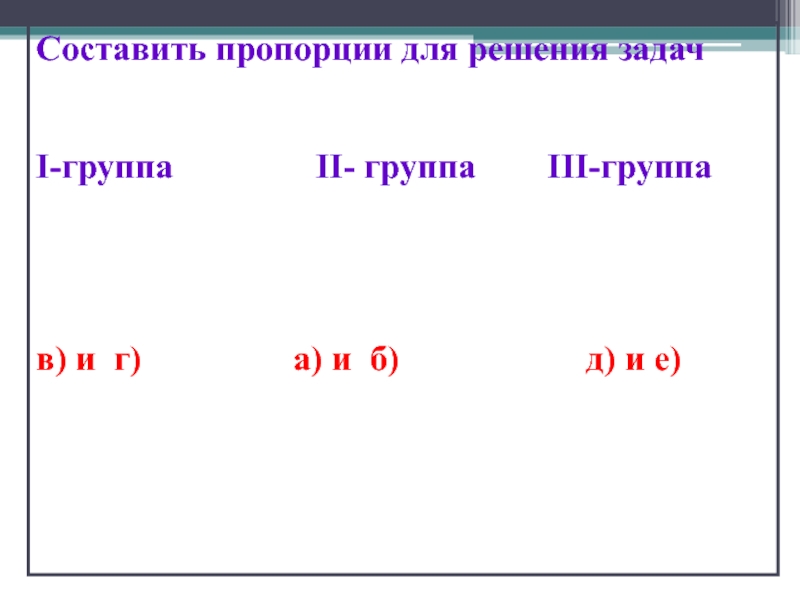 Составить пропорции для решения задач

I-группа II- группа III-группа

в) и г) а) и б) д) и е)